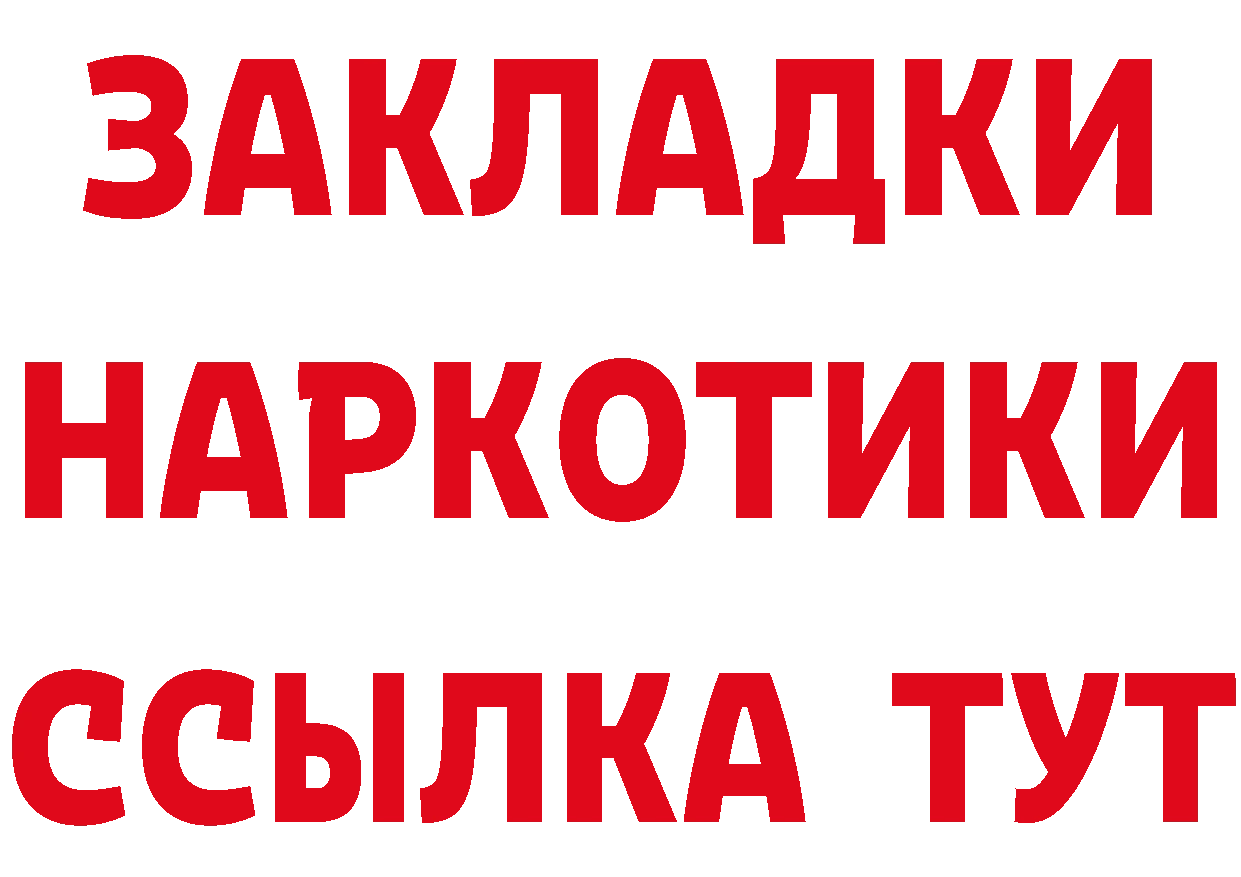 ЗАКЛАДКИ НАРКОТИКИ ССЫЛКА ТУТ